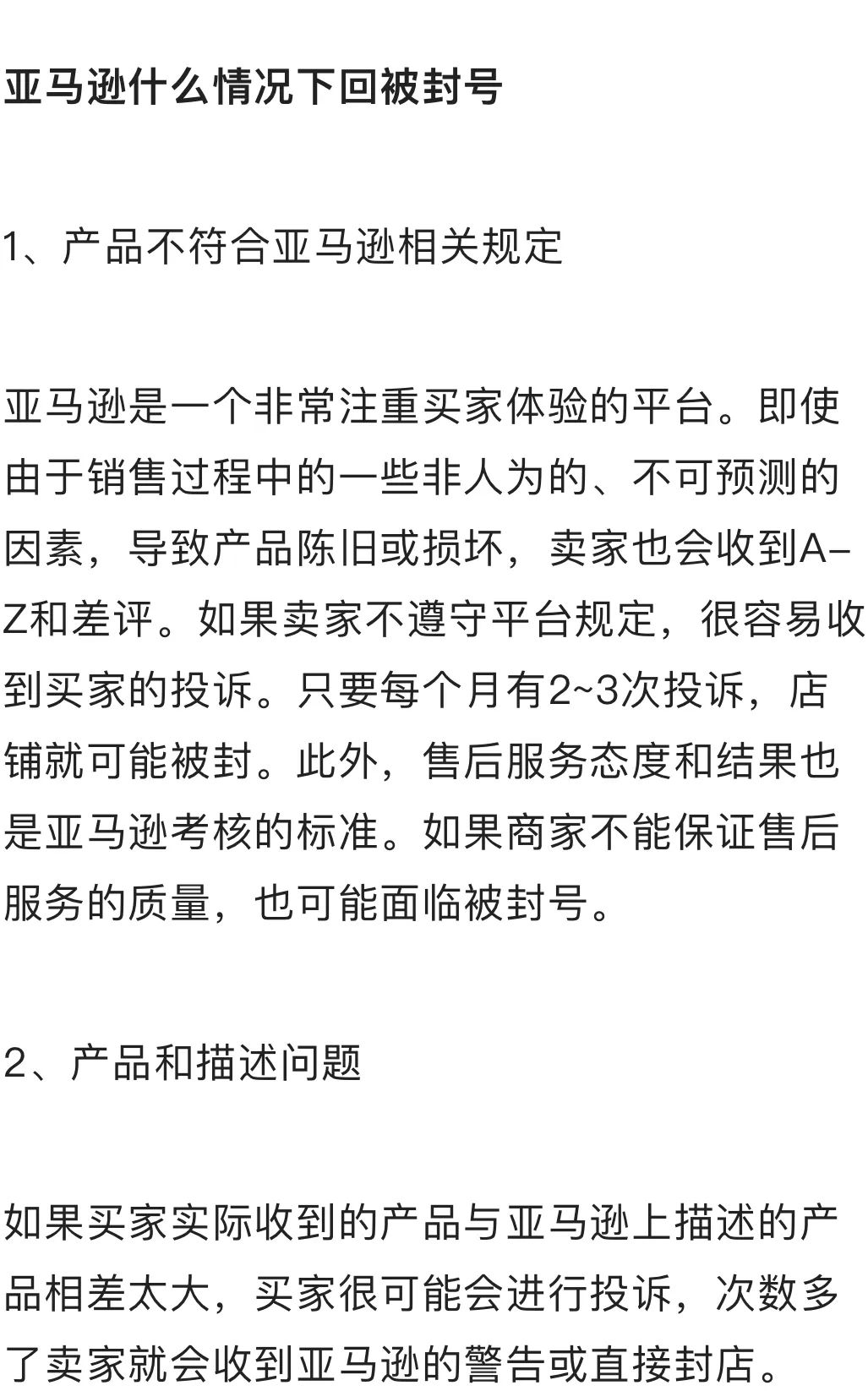 亚马逊什么情况下回被封号

1、产品不符合亚马逊相关规定

亚马逊是一个非常注重买家体验的平台。即使由于销售过程中的一些非人为的、不可预测的因素，导致产品陈旧或损坏，卖家也会收到A-Z和差评。如果卖家不遵守平台规定，很容易收到买家的投诉。只要每个月有2~3次投诉，店铺就可能被封。此外，售后服务态度和结果也是亚马逊考核的标准。如果商家不能保证售后服务的质量，也可能面临被封号。

2、产品和描述问题

如果买家实际收到的产品与亚马逊上描述的产品相差太大，买家很可能会进行投诉，次数多了卖家就会收到亚马逊的警告或直接封店。